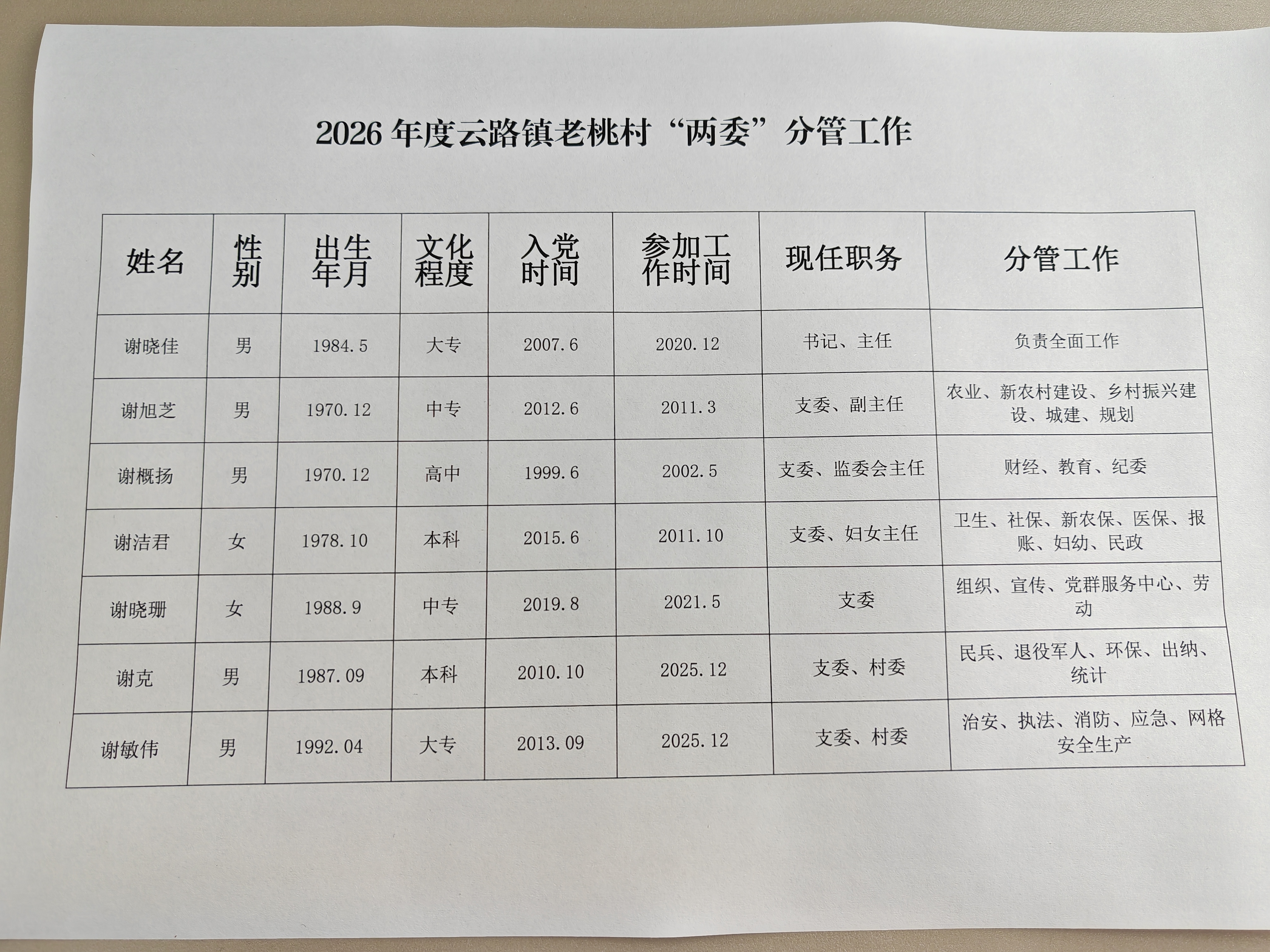 2026年度云路镇老桃村“两委”分管工作

| 姓名 | 性别 | 出生年月 | 文化程度 | 入党时间 | 参加工作时间 | 现任职务 | 分管工作 |
|---|---|---|---|---|---|---|---|
| 谢晓佳 | 男 | 1984.5 | 大专 | 2007.6 | 2020.12 | 书记、主任 | 负责全面工作 |
| 谢旭芝 | 男 | 1970.12 | 中专 | 2012.6 | 2011.3 | 支委、副主任 | 农业、新农村建设、乡村振兴建设、城建、规划 |
| 谢概扬 | 男 | 1970.12 | 高中 | 1999.6 | 2002.5 | 支委、监委会主任 | 财经、教育、纪委 |
| 谢洁君 | 女 | 1978.10 | 本科 | 2015.6 | 2011.10 | 支委、妇女主任 | 卫生、社保、新农保、医保、报账、妇幼、民政 |
| 谢晓珊 | 女 | 1988.9 | 中专 | 2019.8 | 2021.5 | 支委 | 组织、宣传、党群服务中心、劳动 |
| 谢克 | 男 | 1987.09 | 本科 | 2010.10 | 2025.12 | 支委、村委 | 民兵、退役军人、环保、出纳、统计 |
| 谢敏伟 | 男 | 1992.04 | 大专 | 2013.09 | 2025.12 | 支委、村委 | 治安、执法、消防、应急、网格安全生产 |